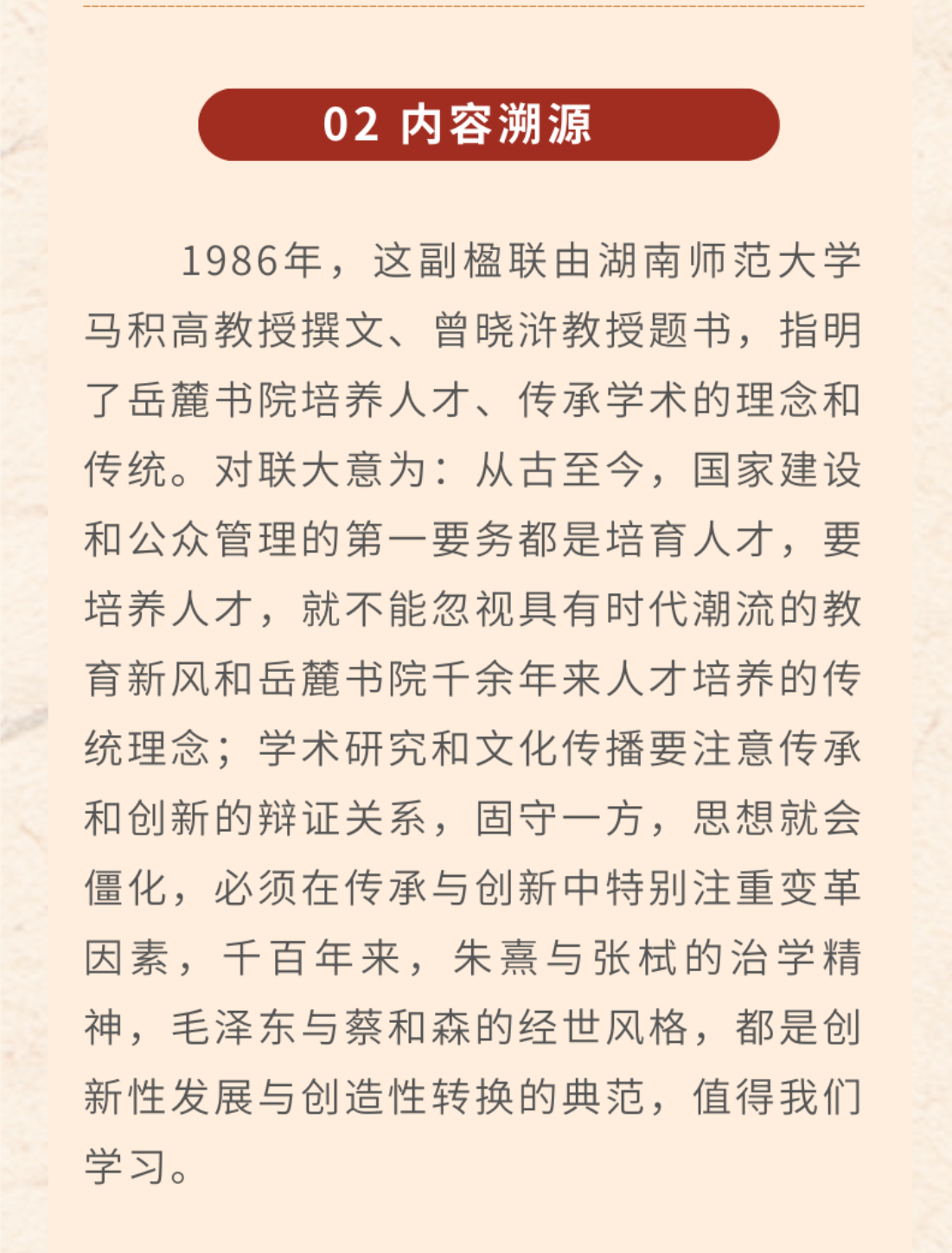 02 内容溯源

1986年，这副楹联由湖南师范大学马积高教授撰文、曾晓浒教授题书，指明了岳麓书院培养人才、传承学术的理念和传统。对联大意为：从古至今，国家建设和公众管理的第一要务都是培育人才，要培养人才，就不能忽视具有时代潮流的教育新风和岳麓书院千余年来人才培养的传统理念；学术研究和文化传播要注意传承和创新的辩证关系，固守一方，思想就会僵化，必须在传承与创新中特别注重变革因素，千百年来，朱熹与张栻的治学精神，毛泽东与蔡和森的经世风格，都是创新性发展与创造性转换的典范，值得我们学习。